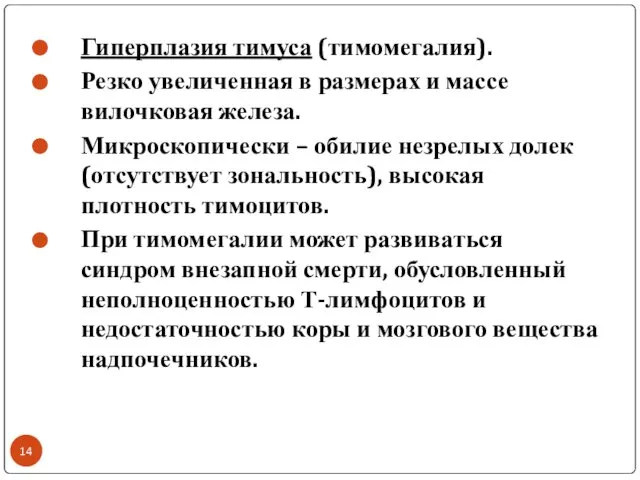 Гиперплазия тимуса (тимомегалия).

Резко увеличенная в размерах и массе вилочковая железа.

Микроскопически – обилие незрелых долек (отсутствует зональность), высокая плотность тимоцитов.

При тимомегалии может развиваться синдром внезапной смерти, обусловленный неполноценностью Т-лимфоцитов и недостаточностью коры и мозгового вещества надпочечников.

14